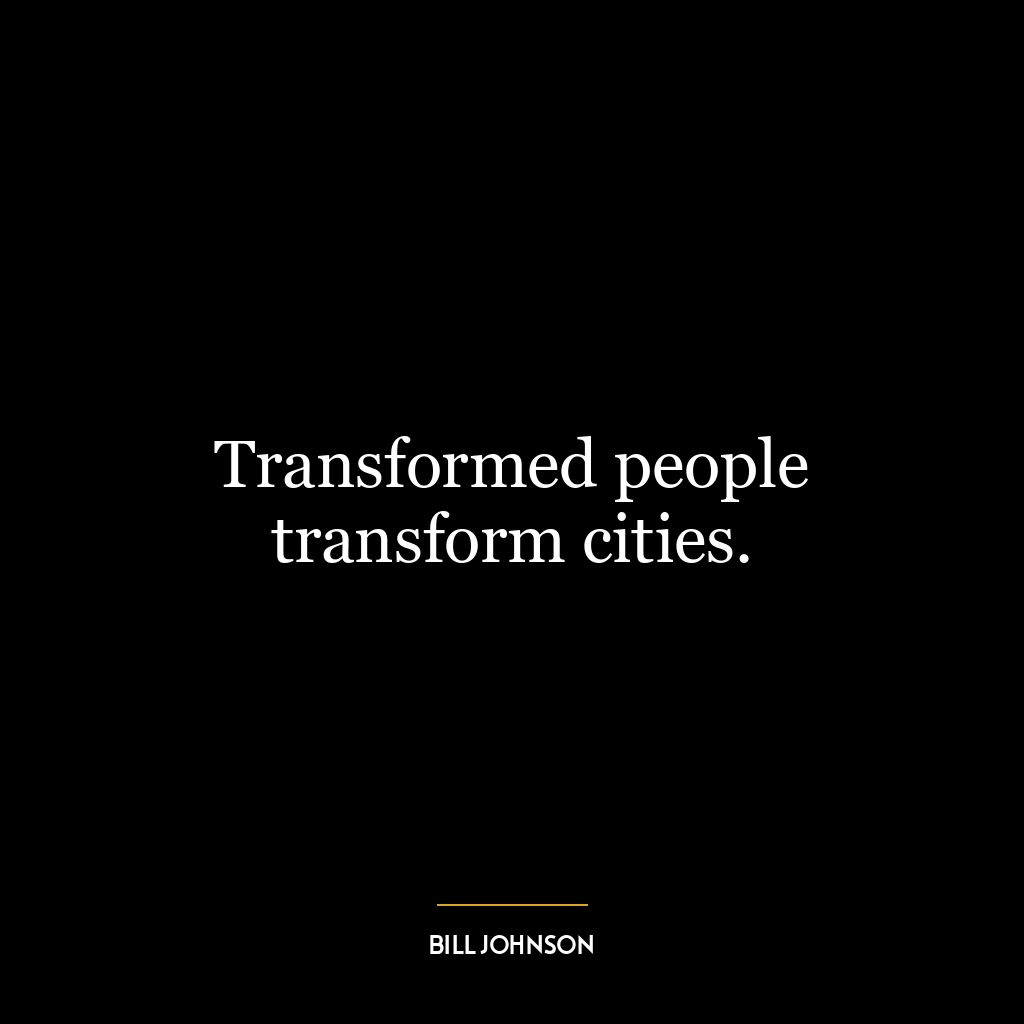 Transformed people transform cities.

BILL JOHNSON